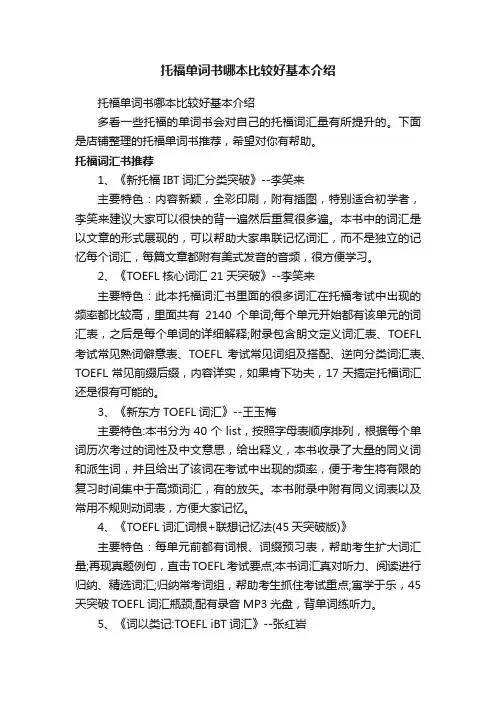 托福单词书哪本比较好基本介绍

托福单词书哪本比较好基本介绍

多看一些托福的单词书会对自己的托福词汇量有所提升的。下面是店铺整理的托福单词书推荐，希望对你有帮助。

托福词汇书推荐

1、《新托福 IBT 词汇分类突破》--李笑来

主要特色：内容新颖，全彩印刷，附有插图，特别适合初学者，李笑来建议大家可以很快的背一遍然后重复很多遍。本书中的词汇是以文章的形式展现的，可以帮助大家串联记忆词汇，而不是独立的记忆每个词汇，每篇文章都附有美式发音的音频，很方便学习。

2、《TOEFL 核心词汇 21 天突破》--李笑来

主要特色：此本托福词汇书里面的很多词汇在托福考试中出现的频率都比较高，里面共有 2140 个单词;每个单元开始都有该单元的词汇表，之后是每个单词的详细解释;附录包含朗文定义词汇表、TOEFL 考试常见熟词僻意表、TOEFL 考试常见词组及搭配、逆向分类词汇表、TOEFL 常见前缀后缀，内容详实，如果肯下功夫，17 天搞定托福词汇还是很有可能的。

3、《新东方 TOEFL 词汇》--王玉梅

主要特色:本书分为 40 个 list，按照字母表顺序排列，根据每个单词历次考过的词性及中文意思，给出释义，本书收录了大量的同义词和派生词，并且给出了该词在考试中出现的频率，便于考生将有限的复习时间集中于高频词汇，有的放矢。本书附录中附有同义词表以及常用不规则动词表，方便大家记忆。

4、《TOEFL 词汇词根+联想记忆法(45 天突破版)》

主要特色：每单元前都有词根、词缀预习表，帮助考生扩大词汇量;再现真题例句，直击 TOEFL 考试要点;本书词汇真对听力、阅读进行归纳、精选词汇;归纳常考词组，帮助考生抓住考试重点;寓学于乐，45 天突破 TOEFL 词汇瓶颈;配有录音 MP3 光盘，背单词练听力。

5、《词以类记:TOEFL iBT 词汇》--张红岩